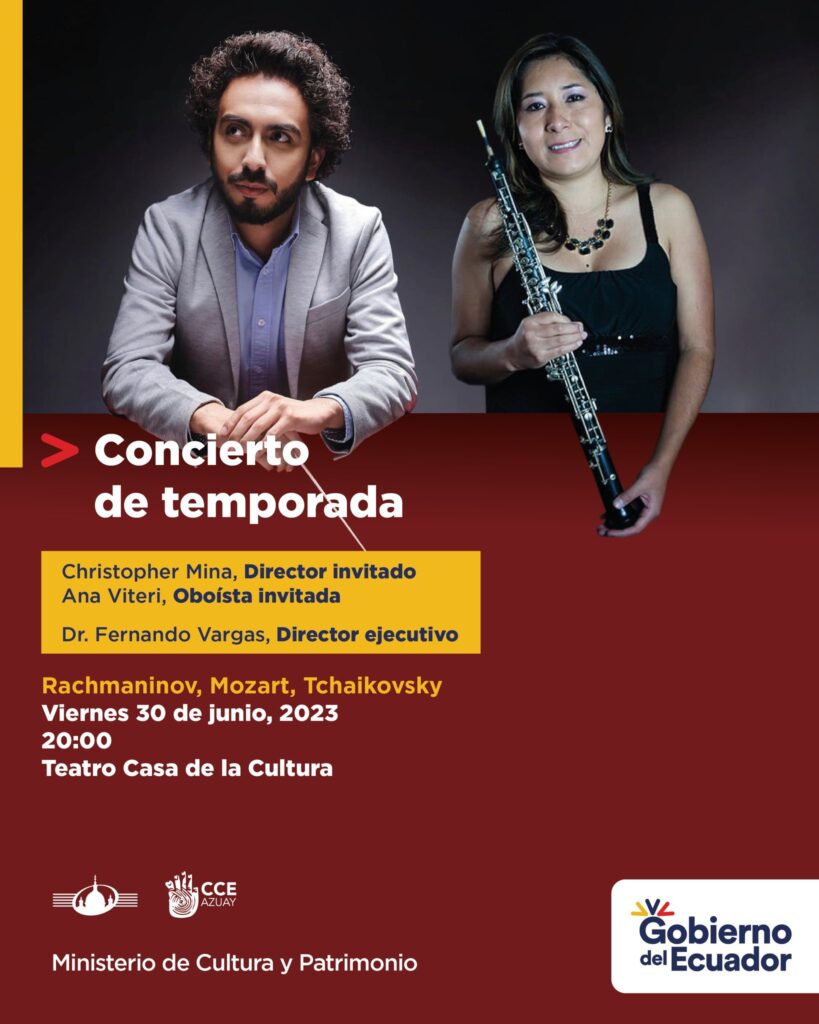 > Concierto de temporada

Christopher Mina, Director invitado
Ana Viteri, Oboísta invitada

Dr. Fernando Vargas, Director ejecutivo

Rachmaninov, Mozart, Tchaikovsky
Viernes 30 de junio, 2023
20:00
Teatro Casa de la Cultura

CCE
AZUAY

Ministerio de Cultura y Patrimonio

Gobierno
del Ecuador